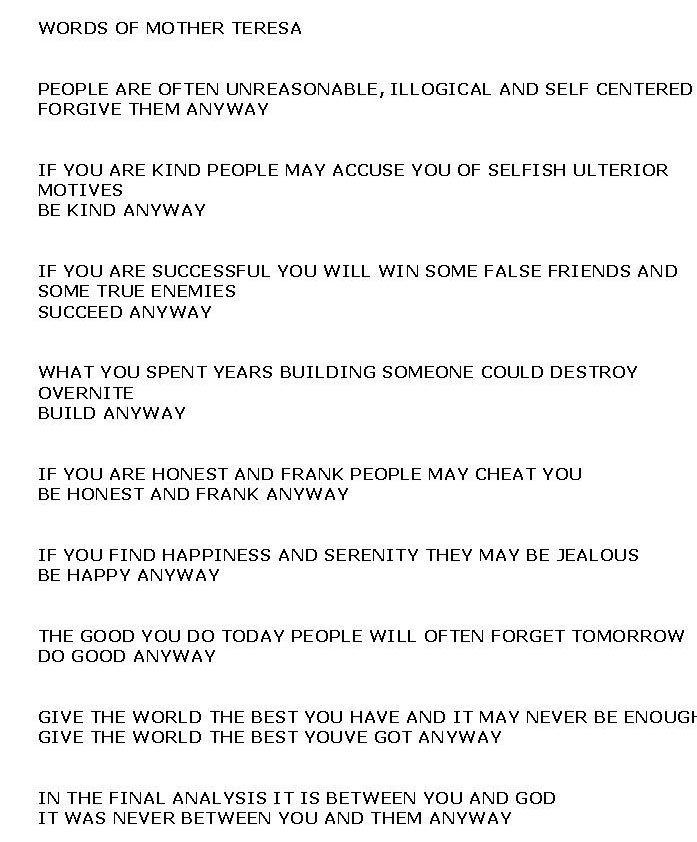 WORDS OF MOTHER TERESA

PEOPLE ARE OFTEN UNREASONABLE, ILLOGICAL AND SELF CENTERED
FORGIVE THEM ANYWAY

IF YOU ARE KIND PEOPLE MAY ACCUSE YOU OF SELFISH ULTERIOR MOTIVES
BE KIND ANYWAY

IF YOU ARE SUCCESSFUL YOU WILL WIN SOME FALSE FRIENDS AND SOME TRUE ENEMIES
SUCCEED ANYWAY

WHAT YOU SPENT YEARS BUILDING SOMEONE COULD DESTROY OVERNITE
BUILD ANYWAY

IF YOU ARE HONEST AND FRANK PEOPLE MAY CHEAT YOU
BE HONEST AND FRANK ANYWAY

IF YOU FIND HAPPINESS AND SERENITY THEY MAY BE JEALOUS
BE HAPPY ANYWAY

THE GOOD YOU DO TODAY PEOPLE WILL OFTEN FORGET TOMORROW
DO GOOD ANYWAY

GIVE THE WORLD THE BEST YOU HAVE AND IT MAY NEVER BE ENOUGH
GIVE THE WORLD THE BEST YOUVE GOT ANYWAY

IN THE FINAL ANALYSIS IT IS BETWEEN YOU AND GOD
IT WAS NEVER BETWEEN YOU AND THEM ANYWAY